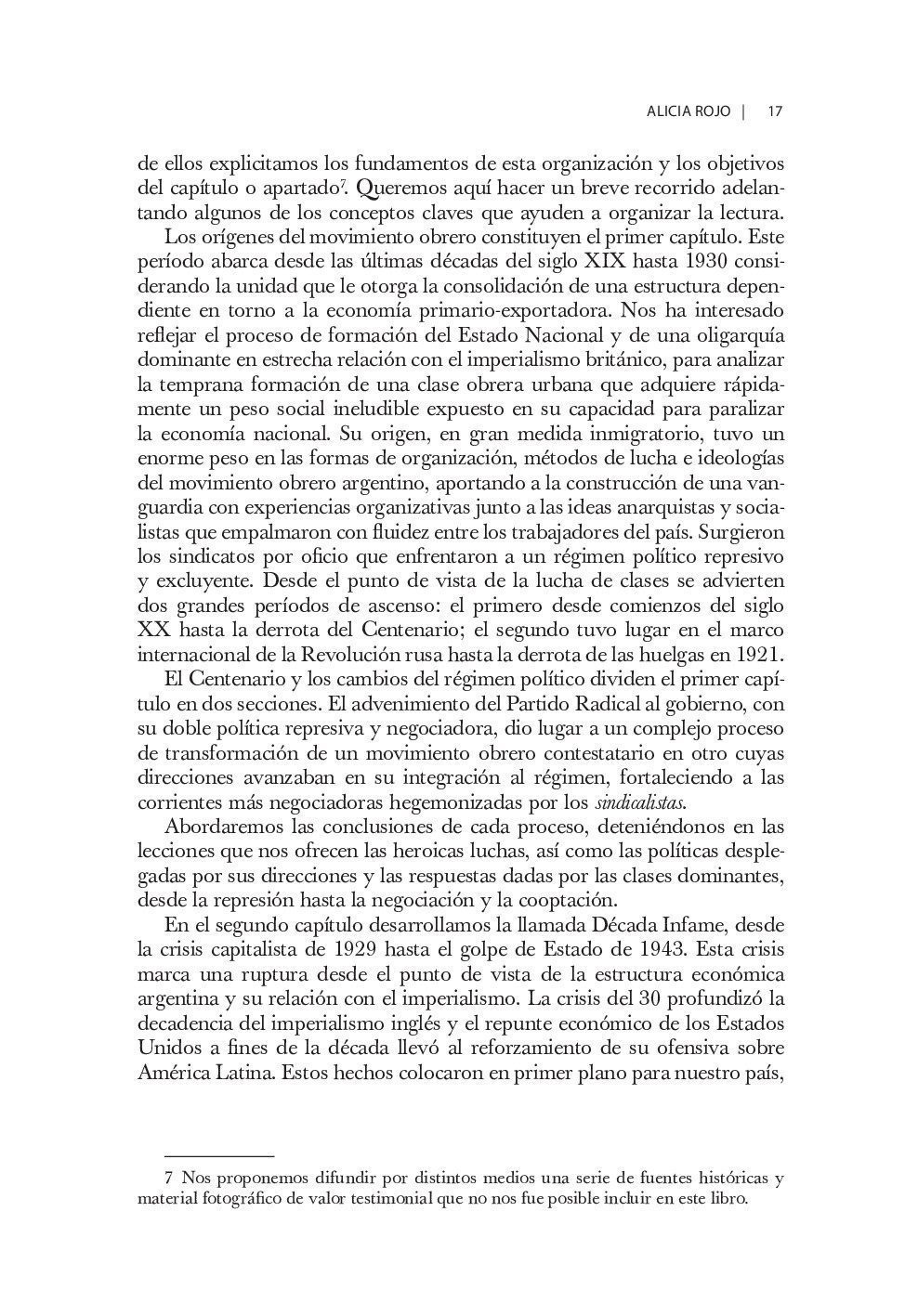 ALICIA ROJO | 17

de ellos explicitamos los fundamentos de esta organización y los objetivos del capítulo o apartado$^7$. Queremos aquí hacer un breve recorrido adelantando algunos de los conceptos claves que ayuden a organizar la lectura.

Los orígenes del movimiento obrero constituyen el primer capítulo. Este período abarca desde las últimas décadas del siglo XIX hasta 1930 considerando la unidad que le otorga la consolidación de una estructura dependiente en torno a la economía primario-exportadora. Nos ha interesado reflejar el proceso de formación del Estado Nacional y de una oligarquía dominante en estrecha relación con el imperialismo británico, para analizar la temprana formación de una clase obrera urbana que adquiere rápidamente un peso social ineludible expuesto en su capacidad para paralizar la economía nacional. Su origen, en gran medida inmigratorio, tuvo un enorme peso en las formas de organización, métodos de lucha e ideologías del movimiento obrero argentino, aportando a la construcción de una vanguardia con experiencias organizativas junto a las ideas anarquistas y socialistas que empalmaron con fluidez entre los trabajadores del país. Surgieron los sindicatos por oficio que enfrentaron a un régimen político represivo y excluyente. Desde el punto de vista de la lucha de clases se advierten dos grandes períodos de ascenso: el primero desde comienzos del siglo XX hasta la derrota del Centenario; el segundo tuvo lugar en el marco internacional de la Revolución rusa hasta la derrota de las huelgas en 1921.

El Centenario y los cambios del régimen político dividen el primer capítulo en dos secciones. El advenimiento del Partido Radical al gobierno, con su doble política represiva y negociadora, dio lugar a un complejo proceso de transformación de un movimiento obrero contestatario en otro cuyas direcciones avanzaban en su integración al régimen, fortaleciendo a las corrientes más negociadoras hegemonizadas por los sindicalistas.

Abordaremos las conclusiones de cada proceso, deteniéndonos en las lecciones que nos ofrecen las heroicas luchas, así como las políticas desplegadas por sus direcciones y las respuestas dadas por las clases dominantes, desde la represión hasta la negociación y la cooptación.

En el segundo capítulo desarrollamos la llamada Década Infame, desde la crisis capitalista de 1929 hasta el golpe de Estado de 1943. Esta crisis marca una ruptura desde el punto de vista de la estructura económica argentina y su relación con el imperialismo. La crisis del 30 profundizó la decadencia del imperialismo inglés y el repunte económico de los Estados Unidos a fines de la década llevó al reforzamiento de su ofensiva sobre América Latina. Estos hechos colocaron en primer plano para nuestro país,

7 Nos proponemos difundir por distintos medios una serie de fuentes históricas y material fotográfico de valor testimonial que no nos fue posible incluir en este libro.